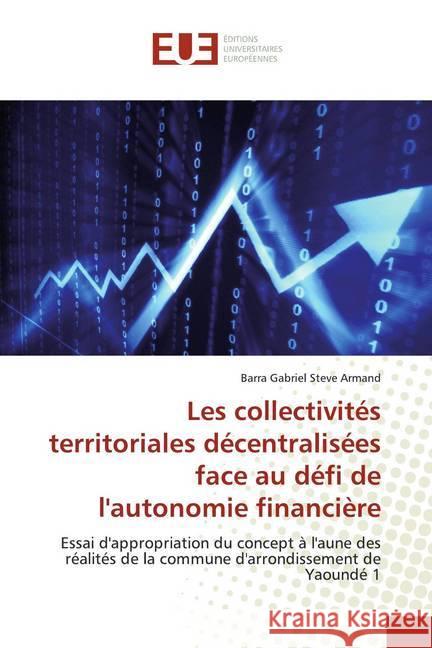 EUE ÉDITIONS UNIVERSITAIRES EUROPÉENNES

Barra Gabriel Steve Armand

Les collectivités territoriales décentralisées face au défi de l'autonomie financière

Essai d'appropriation du concept à l'aune des réalités de la commune d'arrondissement de Yaoundé 1